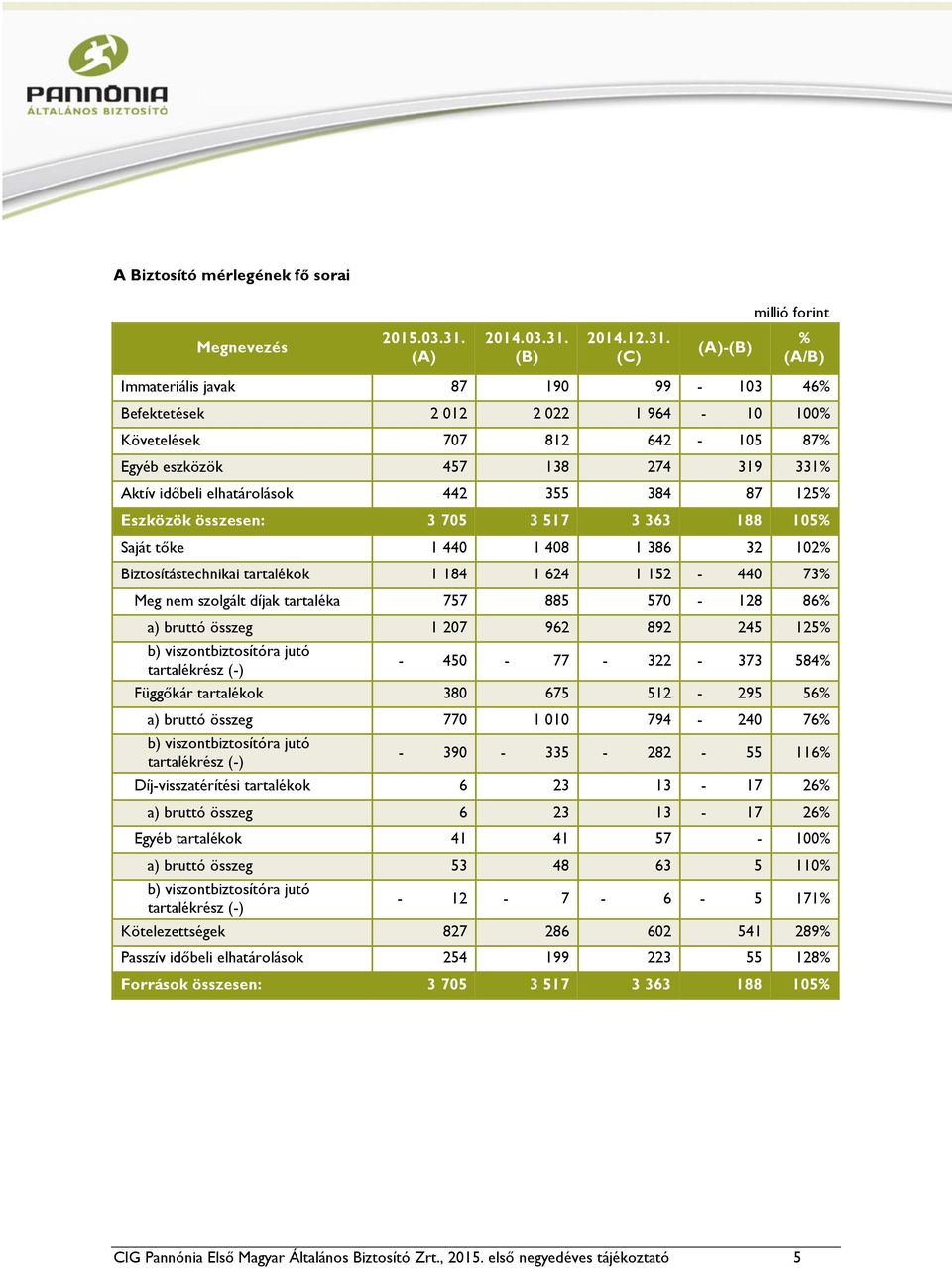 PANNÓNIA
ÁLTALÁNOS BIZTOSÍTÓ

A Biztosító mérlegének fő sorai

millió forint

| Megnevezés | 2015.03.31. (A) | 2014.03.31. (B) | 2014.12.31. (C) | (A)-(B) | % (A/B) |
|---|---|---|---|---|---|
| Immateriális javak | 87 | 190 | 99 | - 103 | 46% |
| Befektetések | 2 012 | 2 022 | 1 964 | - 10 | 100% |
| Követelések | 707 | 812 | 642 | - 105 | 87% |
| Egyéb eszközök | 457 | 138 | 274 | 319 | 331% |
| Aktív időbeli elhatárolások | 442 | 355 | 384 | 87 | 125% |
| Eszközök összesen: | 3 705 | 3 517 | 3 363 | 188 | 105% |
| Saját tőke | 1 440 | 1 408 | 1 386 | 32 | 102% |
| Biztosítástechnikai tartalékok | 1 184 | 1 624 | 1 152 | - 440 | 73% |
| Meg nem szolgált díjak tartaléka | 757 | 885 | 570 | - 128 | 86% |
| a) bruttó összeg | 1 207 | 962 | 892 | 245 | 125% |
| b) viszontbiztosítóra jutó tartalékrész (-) | - 450 | - 77 | - 322 | - 373 | 584% |
| Függőkár tartalékok | 380 | 675 | 512 | - 295 | 56% |
| a) bruttó összeg | 770 | 1 010 | 794 | - 240 | 76% |
| b) viszontbiztosítóra jutó tartalékrész (-) | - 390 | - 335 | - 282 | - 55 | 116% |
| Díj-visszatérítési tartalékok | 6 | 23 | 13 | - 17 | 26% |
| a) bruttó összeg | 6 | 23 | 13 | - 17 | 26% |
| Egyéb tartalékok | 41 | 41 | 57 | - | 100% |
| a) bruttó összeg | 53 | 48 | 63 | 5 | 110% |
| b) viszontbiztosítóra jutó tartalékrész (-) | - 12 | - 7 | - 6 | - 5 | 171% |
| Kötelezettségek | 827 | 286 | 602 | 541 | 289% |
| Passzív időbeli elhatárolások | 254 | 199 | 223 | 55 | 128% |
| Források összesen: | 3 705 | 3 517 | 3 363 | 188 | 105% |

CIG Pannónia Első Magyar Általános Biztosító Zrt., 2015. első negyedéves tájékoztató 5